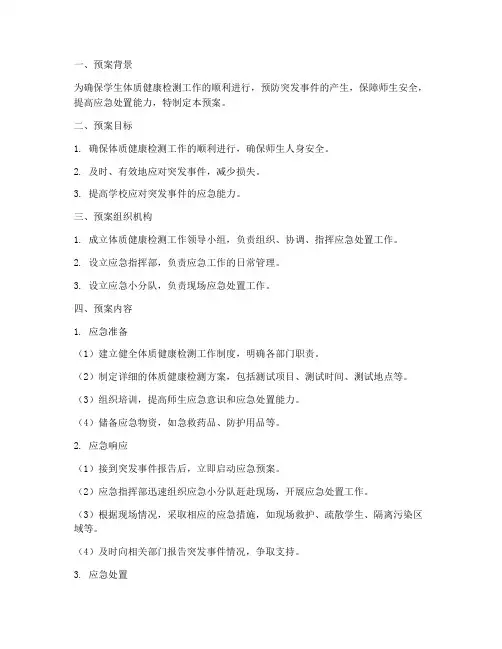 一、预案背景

为确保学生体质健康检测工作的顺利进行，预防突发事件的产生，保障师生安全，提高应急处置能力，特制定本预案。

二、预案目标

1. 确保体质健康检测工作的顺利进行，确保师生人身安全。

2. 及时、有效地应对突发事件，减少损失。

3. 提高学校应对突发事件的应急能力。

三、预案组织机构

1. 成立体质健康检测工作领导小组，负责组织、协调、指挥应急处置工作。

2. 设立应急指挥部，负责应急工作的日常管理。

3. 设立应急小分队，负责现场应急处置工作。

四、预案内容

1. 应急准备

（1）建立健全体质健康检测工作制度，明确各部门职责。

（2）制定详细的体质健康检测方案，包括测试项目、测试时间、测试地点等。

（3）组织培训，提高师生应急意识和应急处置能力。

（4）储备应急物资，如急救药品、防护用品等。

2. 应急响应

（1）接到突发事件报告后，立即启动应急预案。

（2）应急指挥部迅速组织应急小分队赶赴现场，开展应急处置工作。

（3）根据现场情况，采取相应的应急措施，如现场救护、疏散学生、隔离污染区域等。

（4）及时向相关部门报告突发事件情况，争取支持。

3. 应急处置